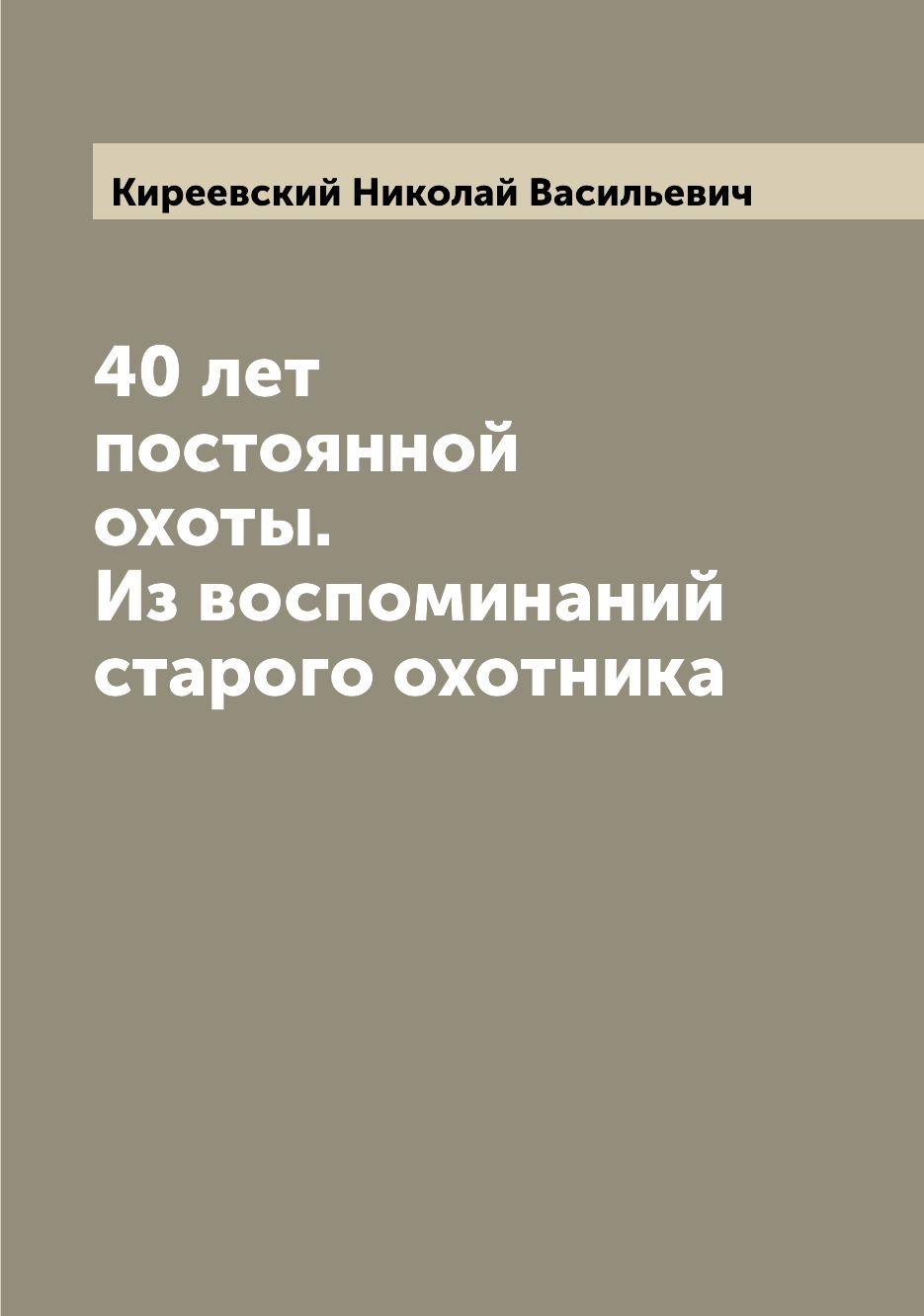 Киреевский Николай Васильевич

40 лет постоянной охоты. Из воспоминаний старого охотника